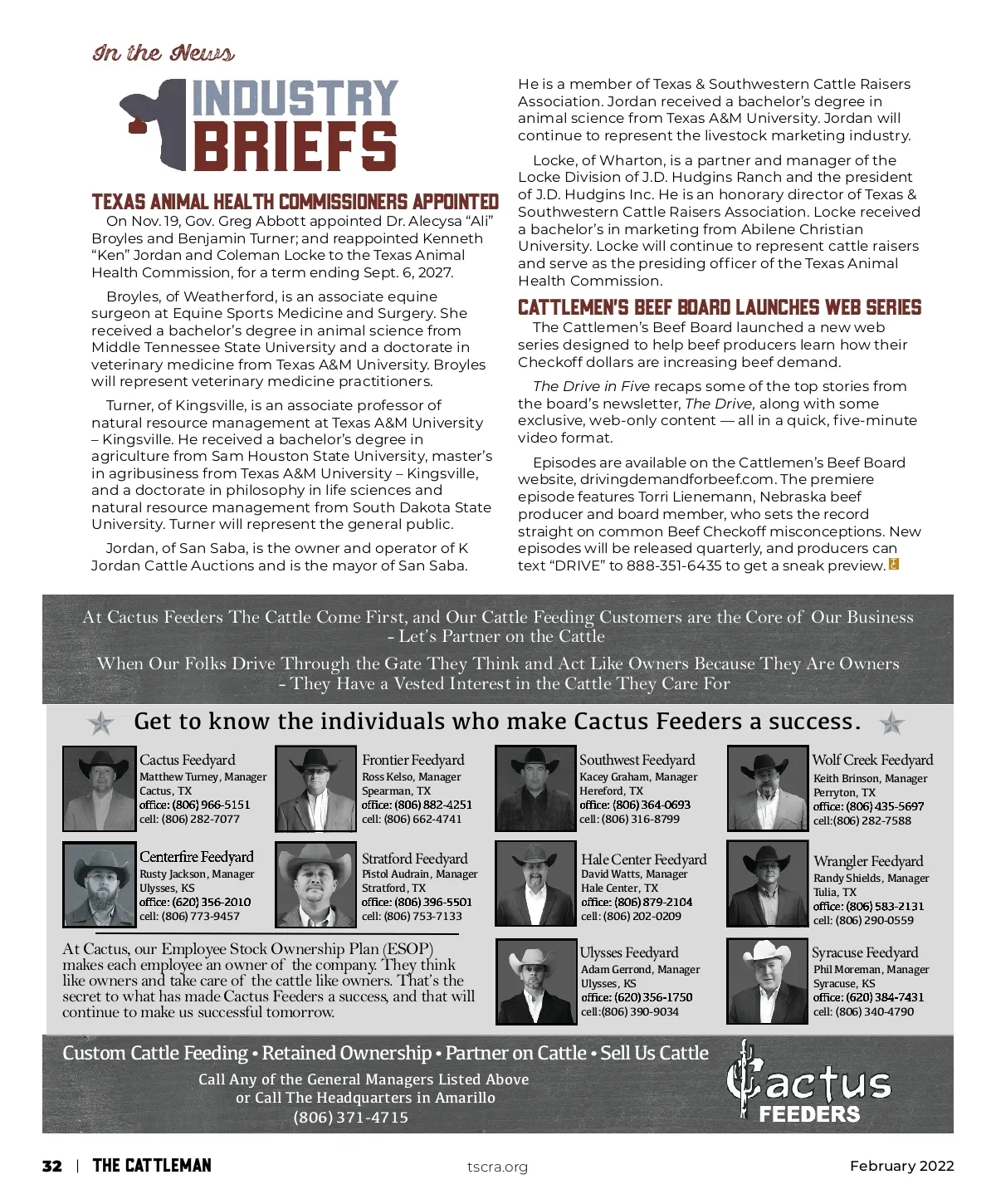 In the News

INDUSTRY BRIEFS

TEXAS ANIMAL HEALTH COMMISSIONERS APPOINTED

On Nov. 19, Gov. Greg Abbott appointed Dr. Alecysa “Ali” Broyles and Benjamin Turner; and reappointed Kenneth “Ken” Jordan and Coleman Locke to the Texas Animal Health Commission, for a term ending Sept. 6, 2027.

Broyles, of Weatherford, is an associate equine surgeon at Equine Sports Medicine and Surgery. She received a bachelor’s degree in animal science from Middle Tennessee State University and a doctorate in veterinary medicine from Texas A&M University. Broyles will represent veterinary medicine practitioners.

Turner, of Kingsville, is an associate professor of natural resource management at Texas A&M University – Kingsville. He received a bachelor’s degree in agriculture from Sam Houston State University, master’s in agribusiness from Texas A&M University – Kingsville, and a doctorate in philosophy in life sciences and natural resource management from South Dakota State University. Turner will represent the general public.

Jordan, of San Saba, is the owner and operator of K Jordan Cattle Auctions and is the mayor of San Saba. He is a member of Texas & Southwestern Cattle Raisers Association. Jordan received a bachelor’s degree in animal science from Texas A&M University. Jordan will continue to represent the livestock marketing industry.

Locke, of Wharton, is a partner and manager of the Locke Division of J.D. Hudgins Ranch and the president of J.D. Hudgins Inc. He is an honorary director of Texas & Southwestern Cattle Raisers Association. Locke received a bachelor’s in marketing from Abilene Christian University. Locke will continue to represent cattle raisers and serve as the presiding officer of the Texas Animal Health Commission.

CATTLEMEN’S BEEF BOARD LAUNCHES WEB SERIES

The Cattlemen’s Beef Board launched a new web series designed to help beef producers learn how their Checkoff dollars are increasing beef demand.

The Drive in Five recaps some of the top stories from the board’s newsletter, The Drive, along with some exclusive, web-only content — all in a quick, five-minute video format.

Episodes are available on the Cattlemen’s Beef Board website, drivingdemandforbeef.com. The premiere episode features Torri Lienemann, Nebraska beef producer and board member, who sets the record straight on common Beef Checkoff misconceptions. New episodes will be released quarterly, and producers can text “DRIVE” to 888-351-6435 to get a sneak preview.

At Cactus Feeders The Cattle Come First, and Our Cattle Feeding Customers are the Core of Our Business - Let’s Partner on the Cattle

When Our Folks Drive Through the Gate They Think and Act Like Owners Because They Are Owners - They Have a Vested Interest in the Cattle They Care For

Get to know the individuals who make Cactus Feeders a success.

Cactus Feedyard
Matthew Turney, Manager
Cactus, TX
office: (806) 966-5151
cell: (806) 282-7077

Frontier Feedyard
Ross Kelso, Manager
Spearman, TX
office: (806) 882-4251
cell: (806) 662-4741

Southwest Feedyard
Kacey Graham, Manager
Hereford, TX
office: (806) 364-0693
cell: (806) 316-8799

Wolf Creek Feedyard
Keith Brinson, Manager
Perryton, TX
office: (806) 435-5697
cell:(806) 282-7588

Centerfire Feedyard
Rusty Jackson, Manager
Ulysses, KS
office: (620) 356-2010
cell: (806) 773-9457

Stratford Feedyard
Pistol Audrain, Manager
Stratford, TX
office: (806) 396-5501
cell: (806) 753-7133

Hale Center Feedyard
David Watts, Manager
Hale Center, TX
office: (806) 879-2104
cell: (806) 202-0209

Wrangler Feedyard
Randy Shields, Manager
Tulia, TX
office: (806) 583-2131
cell: (806) 290-0559

At Cactus, our Employee Stock Ownership Plan (ESOP) makes each employee an owner of the company. They think like owners and take care of the cattle like owners. That’s the secret to what has made Cactus Feeders a success, and that will continue to make us successful tomorrow.

Ulysses Feedyard
Adam Gerrond, Manager
Ulysses, KS
office: (620) 356-1750
cell:(806) 390-9034

Syracuse Feedyard
Phil Moreman, Manager
Syracuse, KS
office: (620) 384-7431
cell: (806) 340-4790

Custom Cattle Feeding • Retained Ownership • Partner on Cattle • Sell Us Cattle

Call Any of the General Managers Listed Above or Call The Headquarters in Amarillo (806) 371-4715

Cactus FEEDERS

32 | THE CATTLEMAN tscra.org February 2022